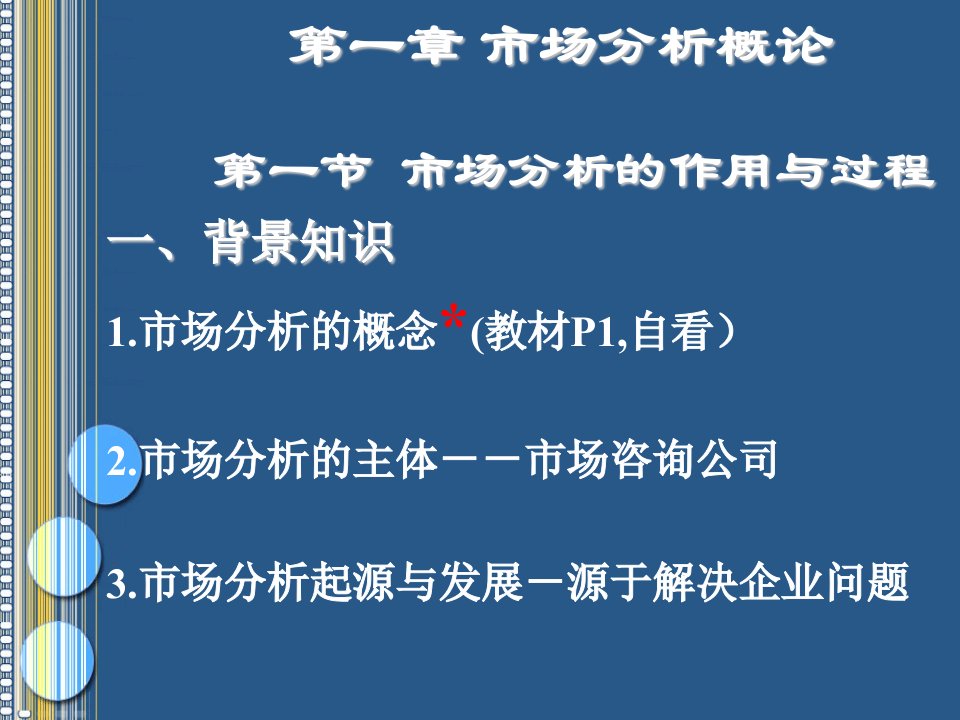 第一章 市场分析概论

第一节 市场分析的作用与过程

一、背景知识

1.市场分析的概念*(教材P1,自看）

2.市场分析的主体－－市场咨询公司

3.市场分析起源与发展－源于解决企业问题